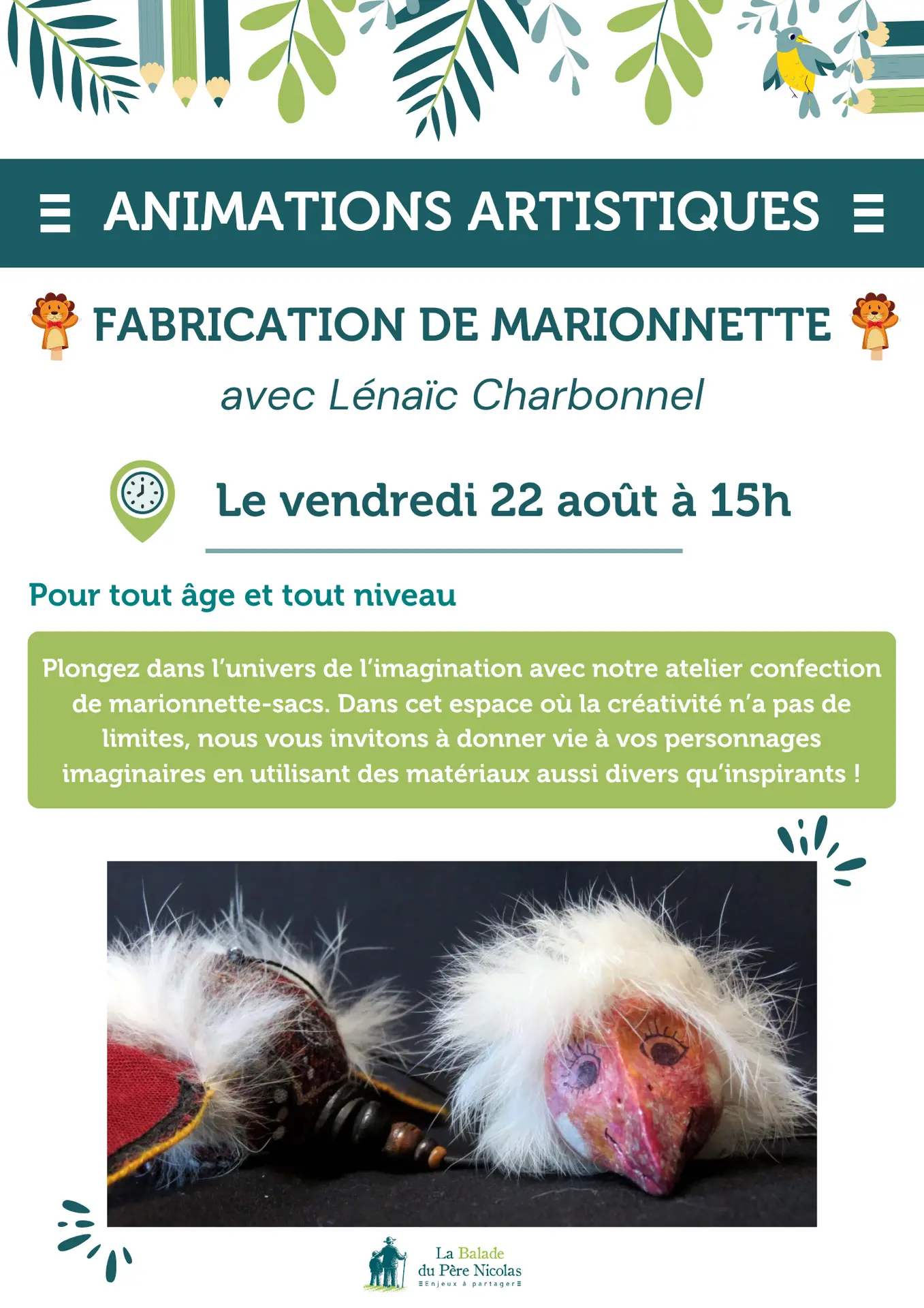 ANIMATIONS ARTISTIQUES

FABRICATION DE MARIONNETTE

avec Lénaïc Charbonnel

Le vendredi 22 août à 15h

Pour tout âge et tout niveau

Plongez dans l'univers de l'imagination avec notre atelier confection de marionnette-sacs. Dans cet espace où la créativité n'a pas de limites, nous vous invitons à donner vie à vos personnages imaginaires en utilisant des matériaux aussi divers qu'inspirants !

La Balade du Père Nicolas
Enjeux à partager